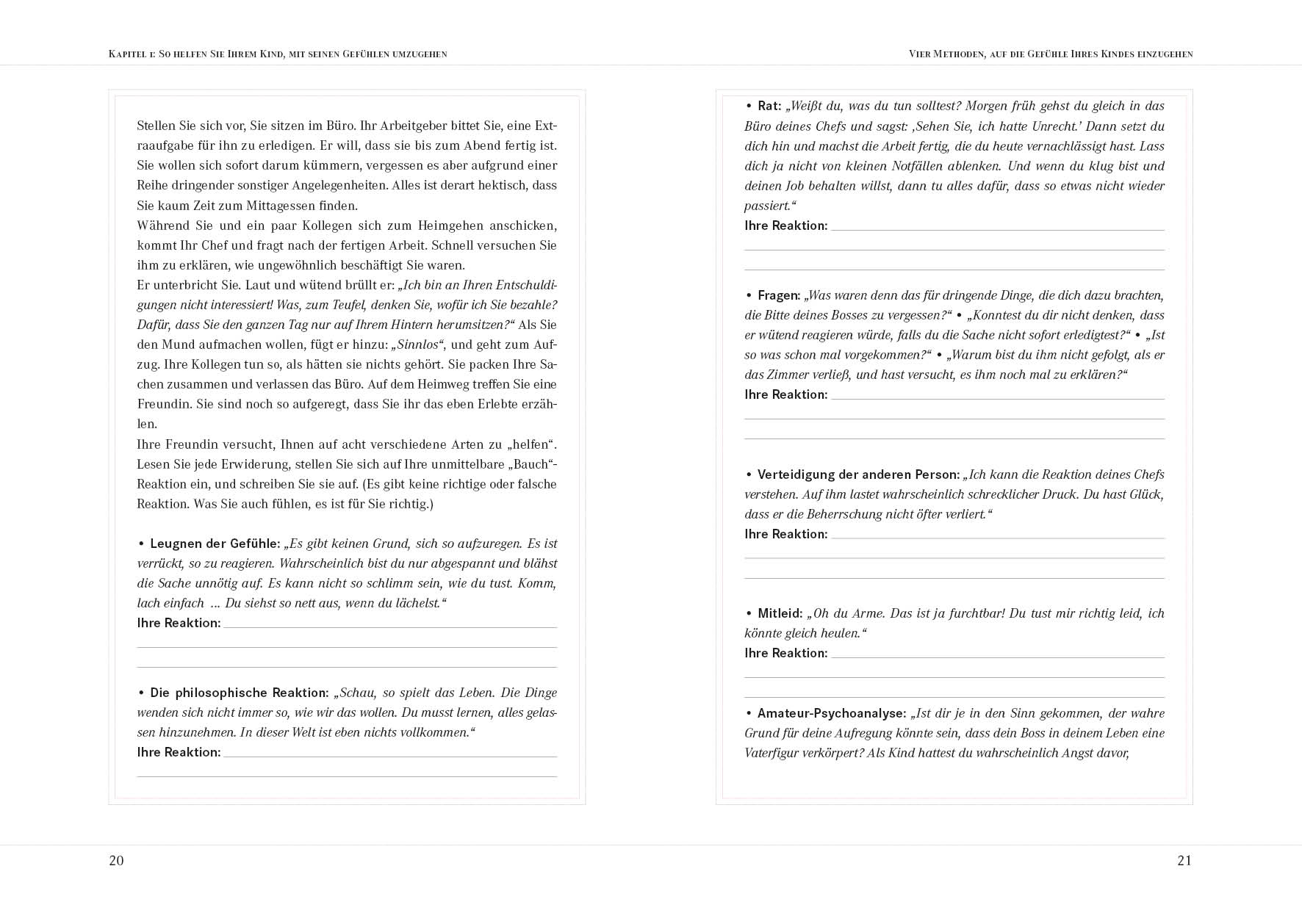 Kapitel 1: So helfen Sie Ihrem Kind, mit seinen Gefühlen umzugehen

Stellen Sie sich vor, Sie sitzen im Büro. Ihr Arbeitgeber bittet Sie, eine Extraaufgabe für ihn zu erledigen. Er will, dass sie bis zum Abend fertig ist. Sie wollen sich sofort darum kümmern, vergessen es aber aufgrund einer Reihe dringender sonstiger Angelegenheiten. Alles ist derart hektisch, dass Sie kaum Zeit zum Mittagessen finden.
Während Sie und ein paar Kollegen sich zum Heimgehen anschicken, kommt Ihr Chef und fragt nach der fertigen Arbeit. Schnell versuchen Sie ihm zu erklären, wie ungewöhnlich beschäftigt Sie waren.
Er unterbricht Sie. Laut und wütend brüllt er: „Ich bin an Ihren Entschuldigungen nicht interessiert! Was, zum Teufel, denken Sie, wofür ich Sie bezahle? Dafür, dass Sie den ganzen Tag nur auf Ihrem Hintern herumsitzen?“ Als Sie den Mund aufmachen wollen, fügt er hinzu: „Sinnlos“, und geht zum Aufzug. Ihre Kollegen tun so, als hätten sie nichts gehört. Sie packen Ihre Sachen zusammen und verlassen das Büro. Auf dem Heimweg treffen Sie eine Freundin. Sie sind noch so aufgeregt, dass Sie ihr das eben Erlebte erzählen.
Ihre Freundin versucht, Ihnen auf acht verschiedene Arten zu „helfen“. Lesen Sie jede Erwiderung, stellen Sie sich auf Ihre unmittelbare „Bauch“-Reaktion ein, und schreiben Sie sie auf. (Es gibt keine richtige oder falsche Reaktion. Was Sie auch fühlen, es ist für Sie richtig.)

• Leugnen der Gefühle: „Es gibt keinen Grund, sich so aufzuregen. Es ist verrückt, so zu reagieren. Wahrscheinlich bist du nur abgespannt und blähst die Sache unnötig auf. Es kann nicht so schlimm sein, wie du tust. Komm, lach einfach ... Du siehst so nett aus, wenn du lächelst.“
Ihre Reaktion:

• Die philosophische Reaktion: „Schau, so spielt das Leben. Die Dinge wenden sich nicht immer so, wie wir das wollen. Du musst lernen, alles gelassen hinzunehmen. In dieser Welt ist eben nichts vollkommen.“
Ihre Reaktion:

20

Vier Methoden, auf die Gefühle Ihres Kindes einzugehen

• Rat: „Weißt du, was du tun solltest? Morgen früh gehst du gleich in das Büro deines Chefs und sagst: ‚Sehen Sie, ich hatte Unrecht.‘ Dann setzt du dich hin und machst die Arbeit fertig, die du heute vernachlässigt hast. Lass dich ja nicht von kleinen Notfällen ablenken. Und wenn du klug bist und deinen Job behalten willst, dann tu alles dafür, dass so etwas nicht wieder passiert.“
Ihre Reaktion:

• Fragen: „Was waren denn das für dringende Dinge, die dich dazu brachten, die Bitte deines Bosses zu vergessen?“ • „Konntest du dir nicht denken, dass er wütend reagieren würde, falls du die Sache nicht sofort erledigtest?“ • „Ist so was schon mal vorgekommen?“ • „Warum bist du ihm nicht gefolgt, als er das Zimmer verließ, und hast versucht, es ihm noch mal zu erklären?“
Ihre Reaktion:

• Verteidigung der anderen Person: „Ich kann die Reaktion deines Chefs verstehen. Auf ihm lastet wahrscheinlich schrecklicher Druck. Du hast Glück, dass er die Beherrschung nicht öfter verliert.“
Ihre Reaktion:

• Mitleid: „Oh du Arme. Das ist ja furchtbar! Du tust mir richtig leid, ich könnte gleich heulen.“
Ihre Reaktion:

• Amateur-Psychoanalyse: „Ist dir je in den Sinn gekommen, der wahre Grund für deine Aufregung könnte sein, dass dein Boss in deinem Leben eine Vaterfigur verkörpert? Als Kind hattest du wahrscheinlich Angst davor,

21